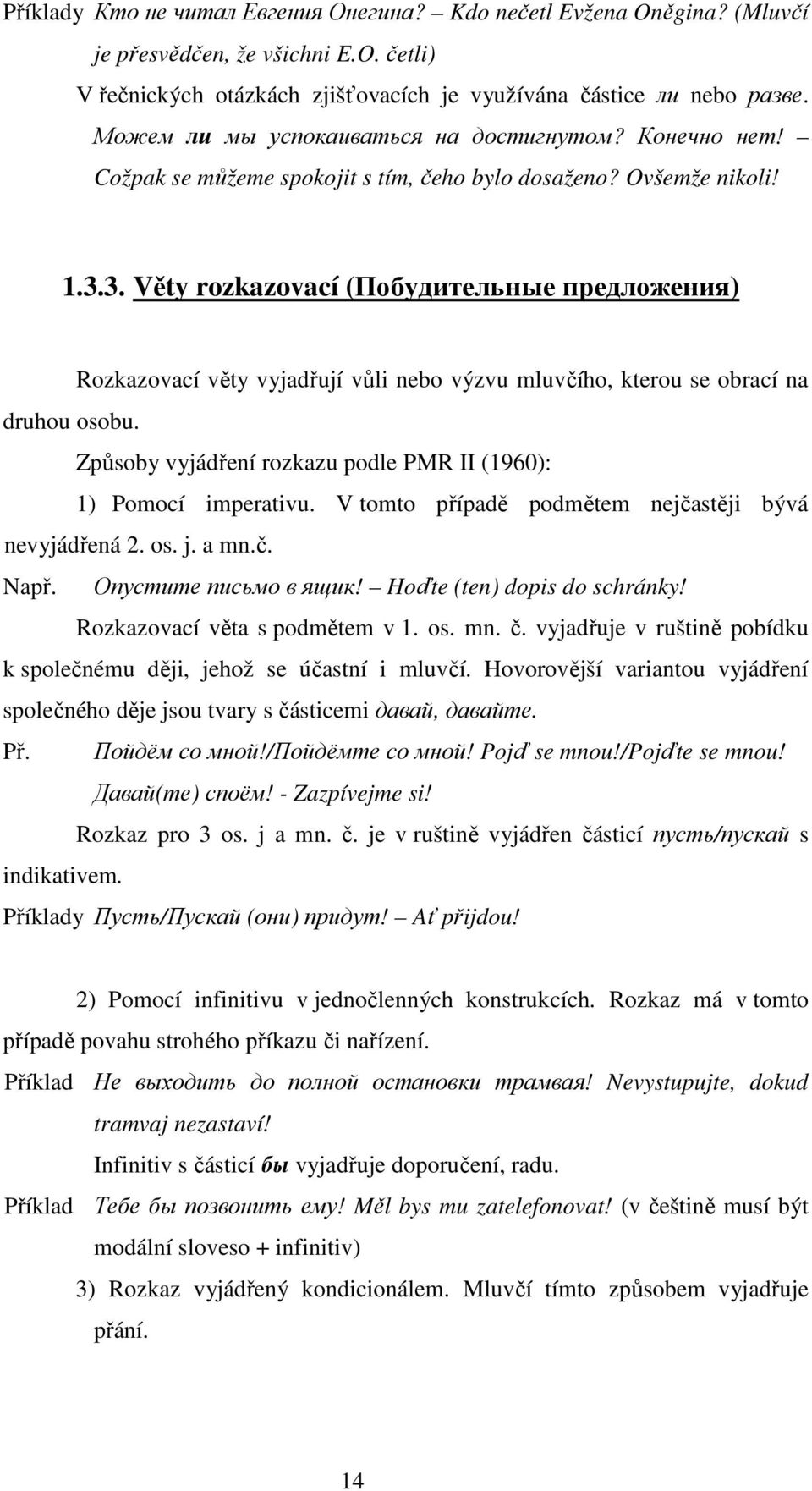 Příklady Кто не читал Евгения Онегина? – Kdo nečetl Evžena Oněgina? (Mluvčí je přesvědčen, že všichni E.O. četli)

V řečnických otázkách zjišťovacích je využívána částice ли nebo разве.

Можем ли мы успокаиваться на достигнутом? Конечно нет! – Cožpak se můžeme spokojit s tím, čeho bylo dosaženo? Ovšemže nikoli!

1.3.3. Věty rozkazovací (Побудительные предложения)

Rozkazovací věty vyjadřují vůli nebo výzvu mluvčího, kterou se obrací na druhou osobu.

Způsoby vyjádření rozkazu podle PMR II (1960):

1) Pomocí imperativu. V tomto případě podmětem nejčastěji bývá nevyjádřená 2. os. j. a mn.č.

Např. Опустите письмо в ящик! – Hoďte (ten) dopis do schránky!

Rozkazovací věta s podmětem v 1. os. mn. č. vyjadřuje v ruštině pobídku k společnému ději, jehož se účastní i mluvčí. Hovorovější variantou vyjádření společného děje jsou tvary s částicemi давай, давайте.

Př. Пойдём со мной!/Пойдёмте со мной! Pojď se mnou!/Pojďte se mnou!

Давай(те) споём! - Zazpívejme si!

Rozkaz pro 3 os. j a mn. č. je v ruštině vyjádřen částicí пусть/пускай s indikativem.

Příklady Пусть/Пускай (они) придут! – Ať přijdou!

2) Pomocí infinitivu v jednočlenných konstrukcích. Rozkaz má v tomto případě povahu strohého příkazu či nařízení.

Příklad Не выходить до полной остановки трамвая! Nevystupujte, dokud tramvaj nezastaví!

Infinitiv s částicí бы vyjadřuje doporučení, radu.

Příklad Тебе бы позвонить ему! Měl bys mu zatelefonovat! (v češtině musí být modální sloveso + infinitiv)

3) Rozkaz vyjádřený kondicionálem. Mluvčí tímto způsobem vyjadřuje přání.

14